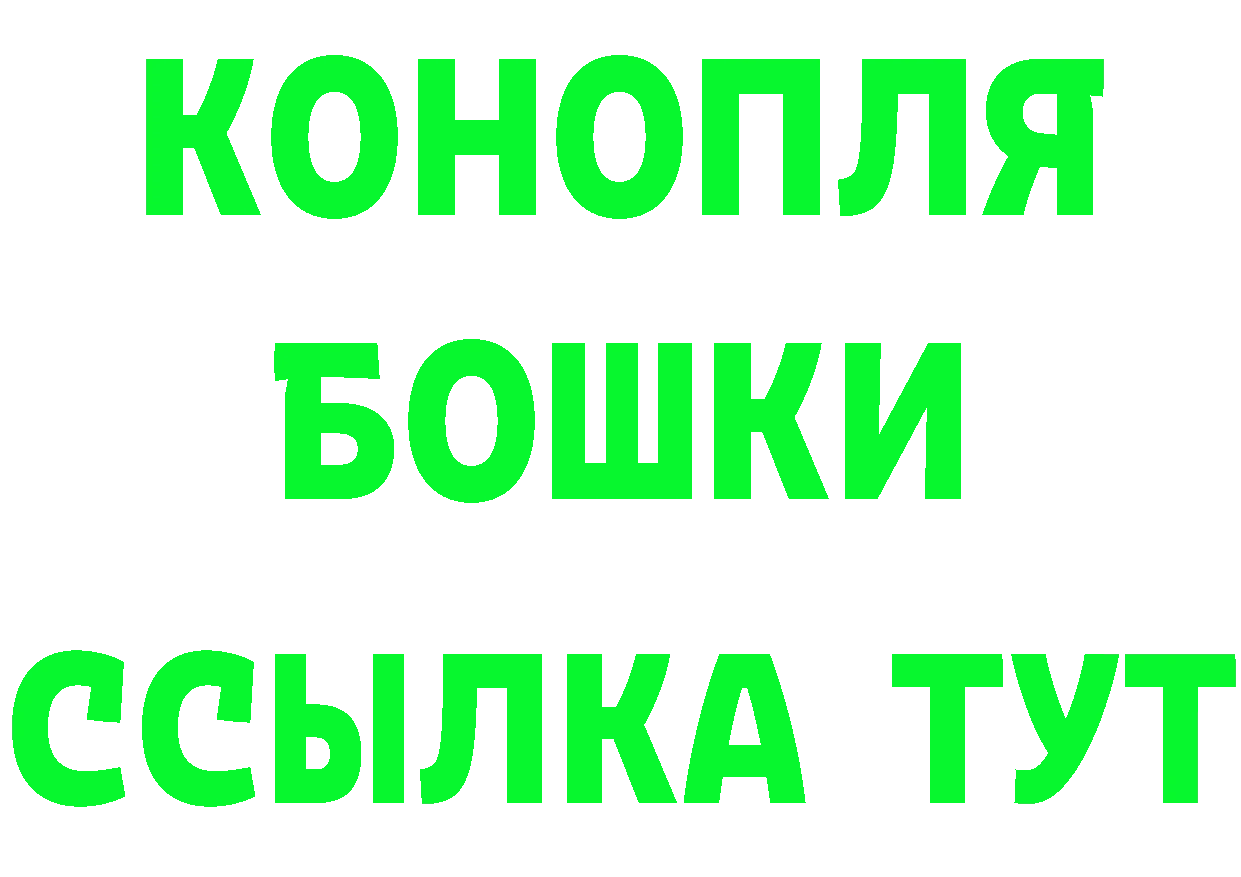 КОНОПЛЯ
БОШКИ
ССЫЛКА ТУТ